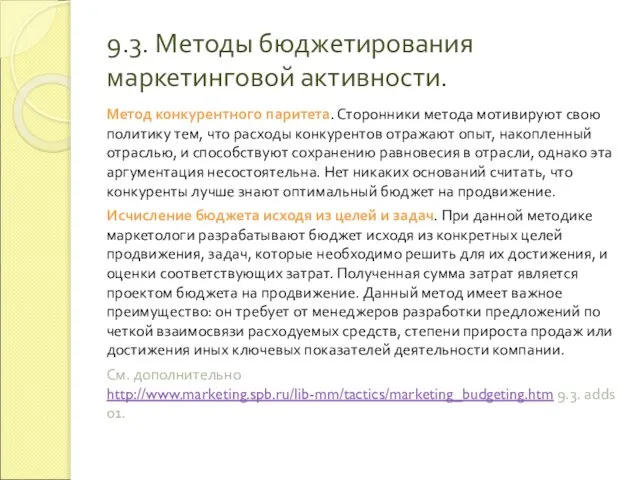 9.3. Методы бюджетирования маркетинговой активности.

Метод конкурентного паритета. Сторонники метода мотивируют свою политику тем, что расходы конкурентов отражают опыт, накопленный отраслью, и способствуют сохранению равновесия в отрасли, однако эта аргументация несостоятельна. Нет никаких оснований считать, что конкуренты лучше знают оптимальный бюджет на продвижение.

Исчисление бюджета исходя из целей и задач. При данной методике маркетологи разрабатывают бюджет исходя из конкретных целей продвижения, задач, которые необходимо решить для их достижения, и оценки соответствующих затрат. Полученная сумма затрат является проектом бюджета на продвижение. Данный метод имеет важное преимущество: он требует от менеджеров разработки предложений по четкой взаимосвязи расходуемых средств, степени прироста продаж или достижения иных ключевых показателей деятельности компании.

См. дополнительно http://www.marketing.spb.ru/lib-mm/tactics/marketing_budgeting.htm 9.3. adds 01.